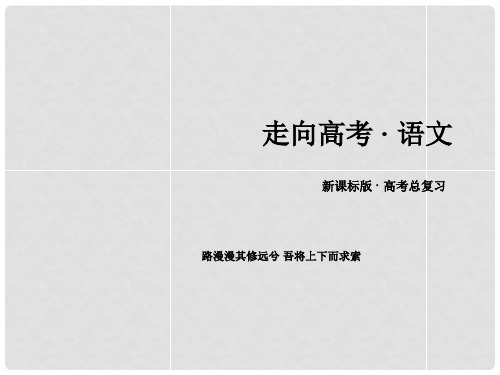 走向高考 · 语文

新课标版 · 高考总复习

路漫漫其修远兮 吾将上下而求索